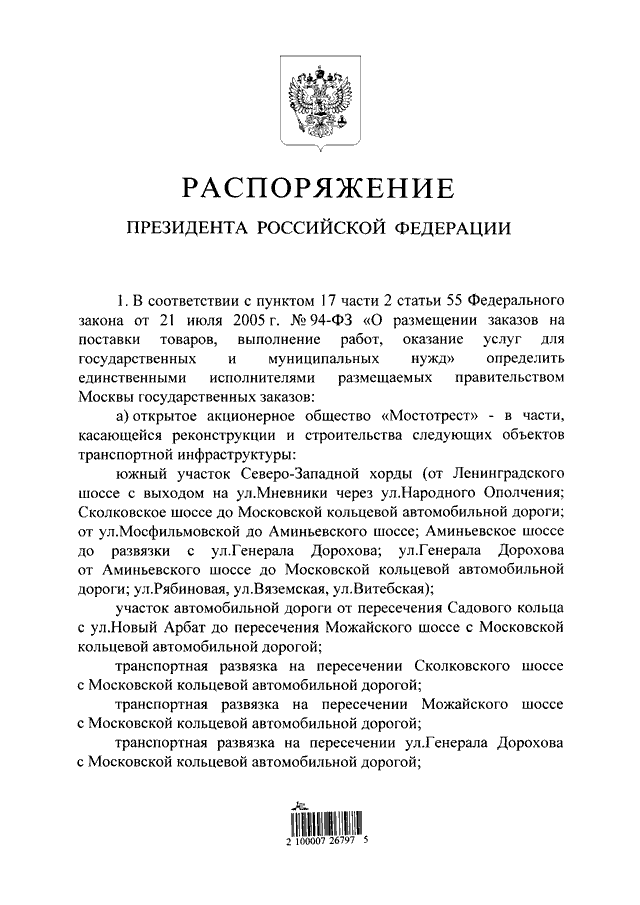 РАСПОРЯЖЕНИЕ

ПРЕЗИДЕНТА РОССИЙСКОЙ ФЕДЕРАЦИИ

1. В соответствии с пунктом 17 части 2 статьи 55 Федерального закона от 21 июля 2005 г. № 94-ФЗ «О размещении заказов на поставки товаров, выполнение работ, оказание услуг для государственных и муниципальных нужд» определить единственными исполнителями размещаемых правительством Москвы государственных заказов:

а) открытое акционерное общество «Мостотрест» - в части, касающейся реконструкции и строительства следующих объектов транспортной инфраструктуры:

южный участок Северо-Западной хорды (от Ленинградского шоссе с выходом на ул.Мневники через ул.Народного Ополчения; Сколковское шоссе до Московской кольцевой автомобильной дороги; от ул.Мосфильмовской до Аминьевского шоссе; Аминьевское шоссе до развязки с ул.Генерала Дорохова; ул.Генерала Дорохова от Аминьевского шоссе до Московской кольцевой автомобильной дороги; ул.Рябиновая, ул.Вяземская, ул.Витебская);

участок автомобильной дороги от пересечения Садового кольца с ул.Новый Арбат до пересечения Можайского шоссе с Московской кольцевой автомобильной дорогой;

транспортная развязка на пересечении Сколковского шоссе с Московской кольцевой автомобильной дорогой;

транспортная развязка на пересечении Можайского шоссе с Московской кольцевой автомобильной дорогой;

транспортная развязка на пересечении ул.Генерала Дорохова с Московской кольцевой автомобильной дорогой;

2 100007 26797 5